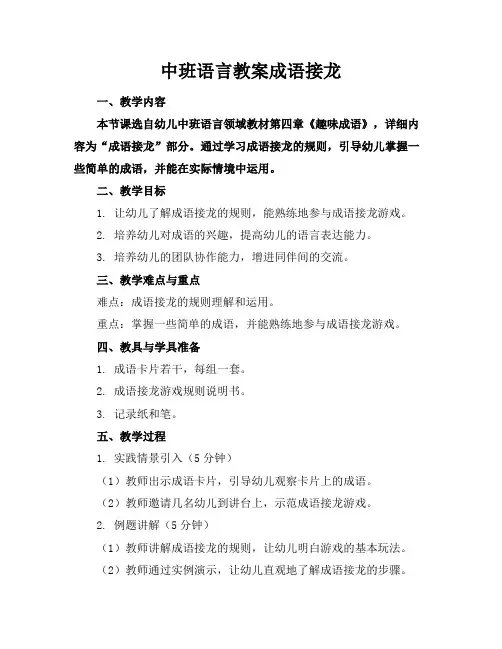 中班语言教案成语接龙

一、教学内容

本节课选自幼儿中班语言领域教材第四章《趣味成语》，详细内容为“成语接龙”部分。通过学习成语接龙的规则，引导幼儿掌握一些简单的成语，并能在实际情境中运用。

二、教学目标

1. 让幼儿了解成语接龙的规则，能熟练地参与成语接龙游戏。

2. 培养幼儿对成语的兴趣，提高幼儿的语言表达能力。

3. 培养幼儿的团队协作能力，增进同伴间的交流。

三、教学难点与重点

难点：成语接龙的规则理解和运用。

重点：掌握一些简单的成语，并能熟练地参与成语接龙游戏。

四、教具与学具准备

1. 成语卡片若干，每组一套。

2. 成语接龙游戏规则说明书。

3. 记录纸和笔。

五、教学过程

1. 实践情景引入（5 分钟）

（1）教师出示成语卡片，引导幼儿观察卡片上的成语。

（2）教师邀请几名幼儿到讲台上，示范成语接龙游戏。

2. 例题讲解（5 分钟）

（1）教师讲解成语接龙的规则，让幼儿明白游戏的基本玩法。

（2）教师通过实例演示，让幼儿直观地了解成语接龙的步骤。